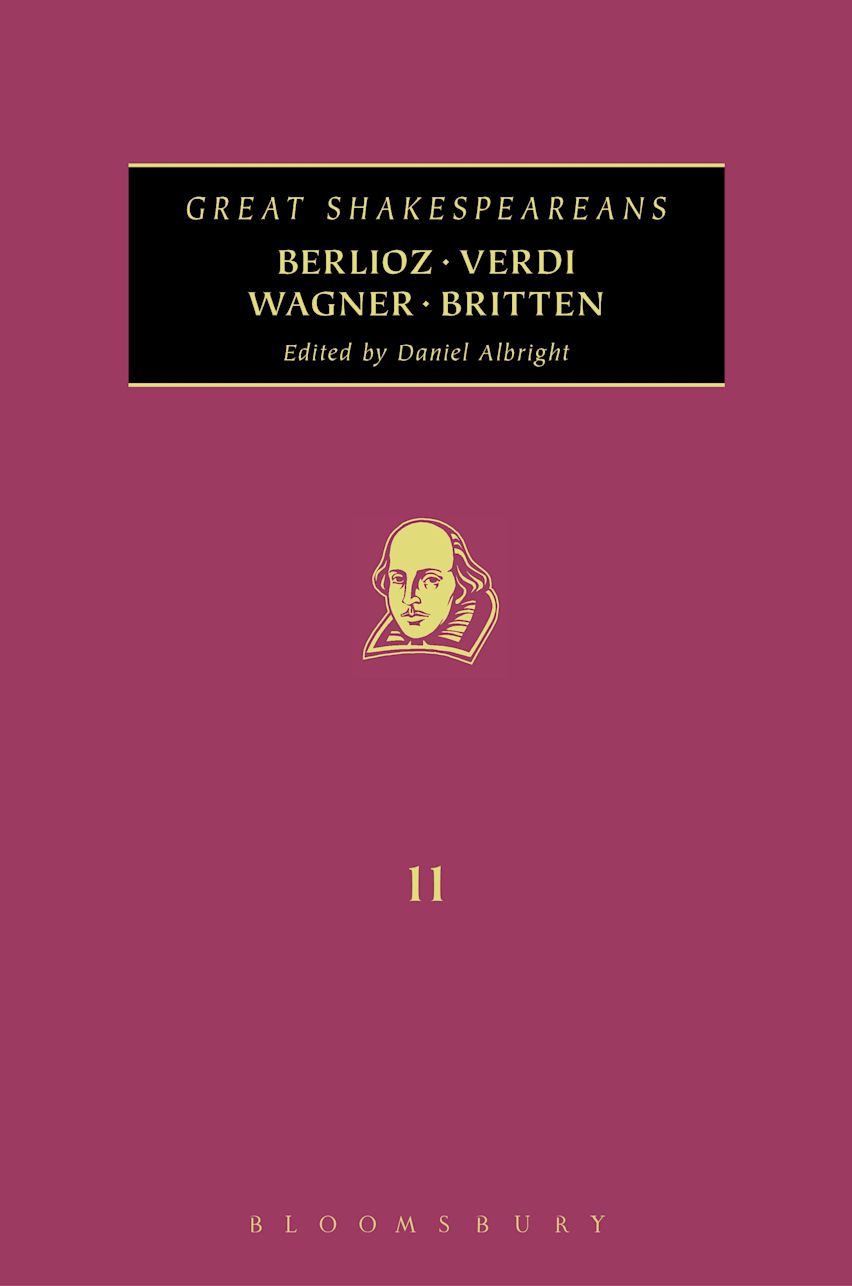 GREAT SHAKESPEAREANS

BERLIOZ · VERDI
WAGNER · BRITTEN

Edited by Daniel Albright

11

BLOOMSBURY